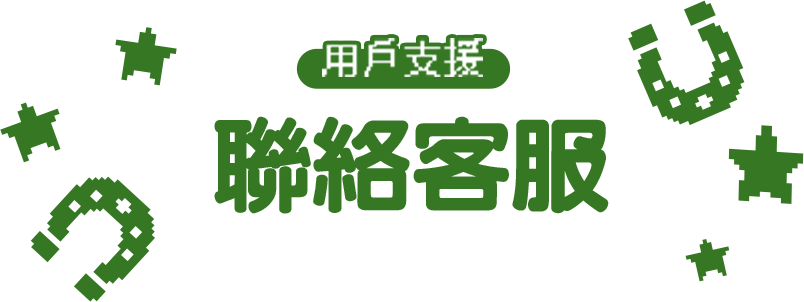 用戶支援

聯絡客服